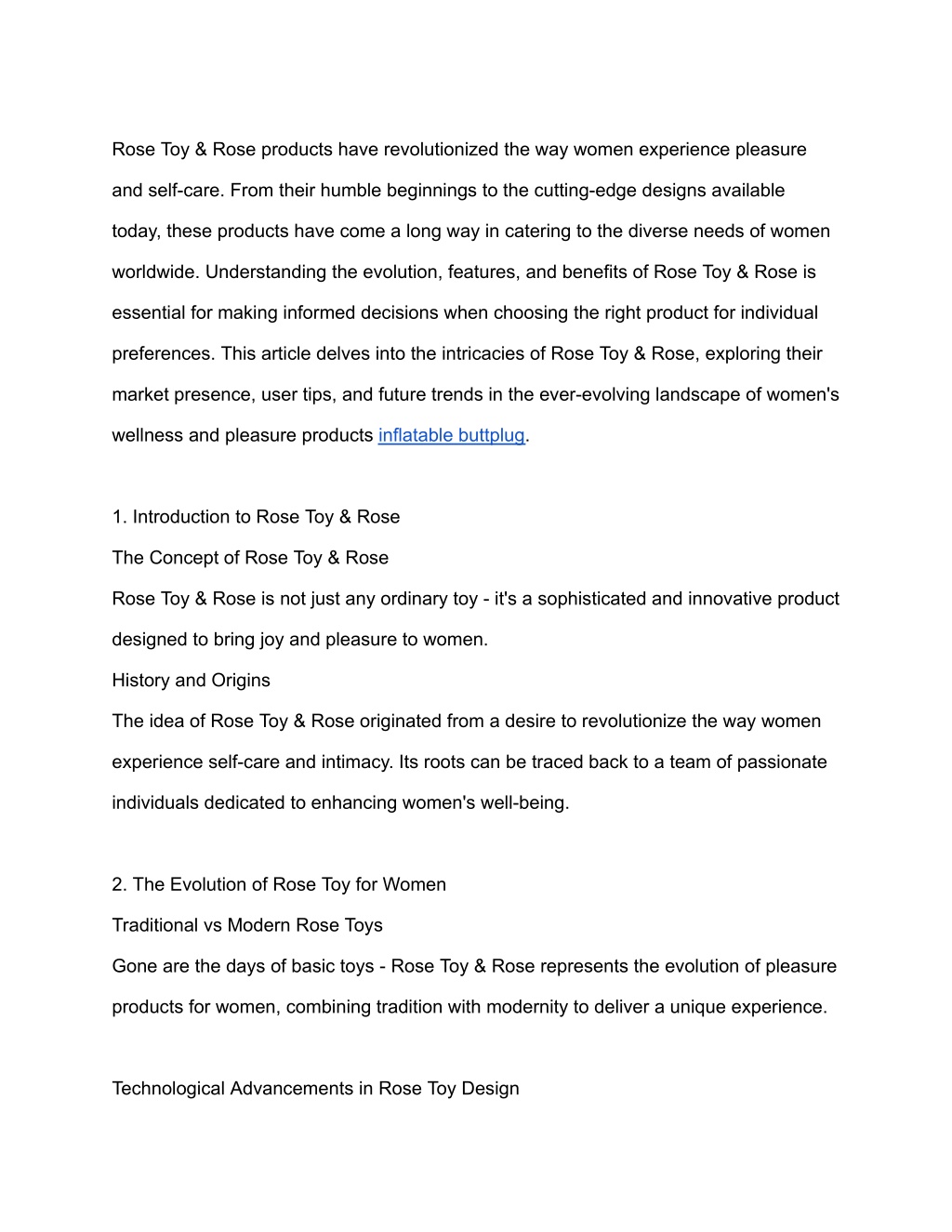 Rose Toy & Rose products have revolutionized the way women experience pleasure and self-care. From their humble beginnings to the cutting-edge designs available today, these products have come a long way in catering to the diverse needs of women worldwide. Understanding the evolution, features, and benefits of Rose Toy & Rose is essential for making informed decisions when choosing the right product for individual preferences. This article delves into the intricacies of Rose Toy & Rose, exploring their market presence, user tips, and future trends in the ever-evolving landscape of women's wellness and pleasure products inflatable buttplug.

1. Introduction to Rose Toy & Rose

The Concept of Rose Toy & Rose

Rose Toy & Rose is not just any ordinary toy - it's a sophisticated and innovative product designed to bring joy and pleasure to women.

History and Origins

The idea of Rose Toy & Rose originated from a desire to revolutionize the way women experience self-care and intimacy. Its roots can be traced back to a team of passionate individuals dedicated to enhancing women's well-being.

2. The Evolution of Rose Toy for Women

Traditional vs Modern Rose Toys

Gone are the days of basic toys - Rose Toy & Rose represents the evolution of pleasure products for women, combining tradition with modernity to deliver a unique experience.

Technological Advancements in Rose Toy Design